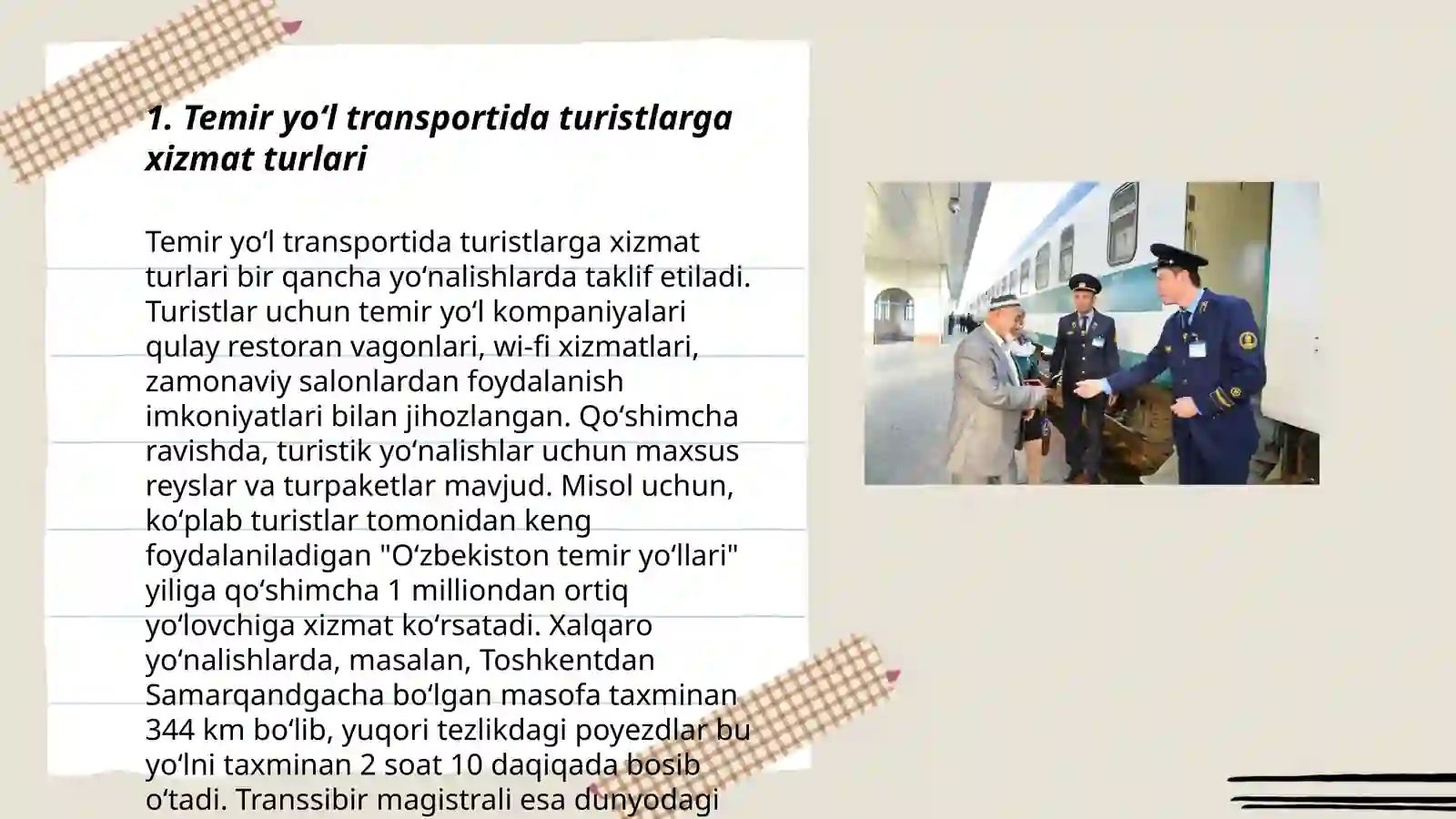 1. Temir yo‘l transportida turistlarga xizmat turlari

Temir yo‘l transportida turistlarga xizmat turlari bir qancha yo‘nalishlarda taklif etiladi. Turistlar uchun temir yo‘l kompaniyalari qulay restoran vagonlari, wi-fi xizmatlari, zamonaviy salonlardan foydalanish imkoniyatlari bilan jihozlangan. Qo‘shimcha ravishda, turistik yo‘nalishlar uchun maxsus reyslar va turpaketlar mavjud. Misol uchun, ko‘plab turistlar tomonidan keng foydalaniladigan "O‘zbekiston temir yo‘llari" yiliga qo‘shimcha 1 milliondan ortiq yo‘lovchiga xizmat ko‘rsatadi. Xalqaro yo‘nalishlarda, masalan, Toshkentdan Samarqandgacha bo‘lgan masofa taxminan 344 km bo‘lib, yuqori tezlikdagi poyezdlar bu yo‘lni taxminan 2 soat 10 daqiqada bosib o‘tadi. Transsibir magistrali esa dunyodagi